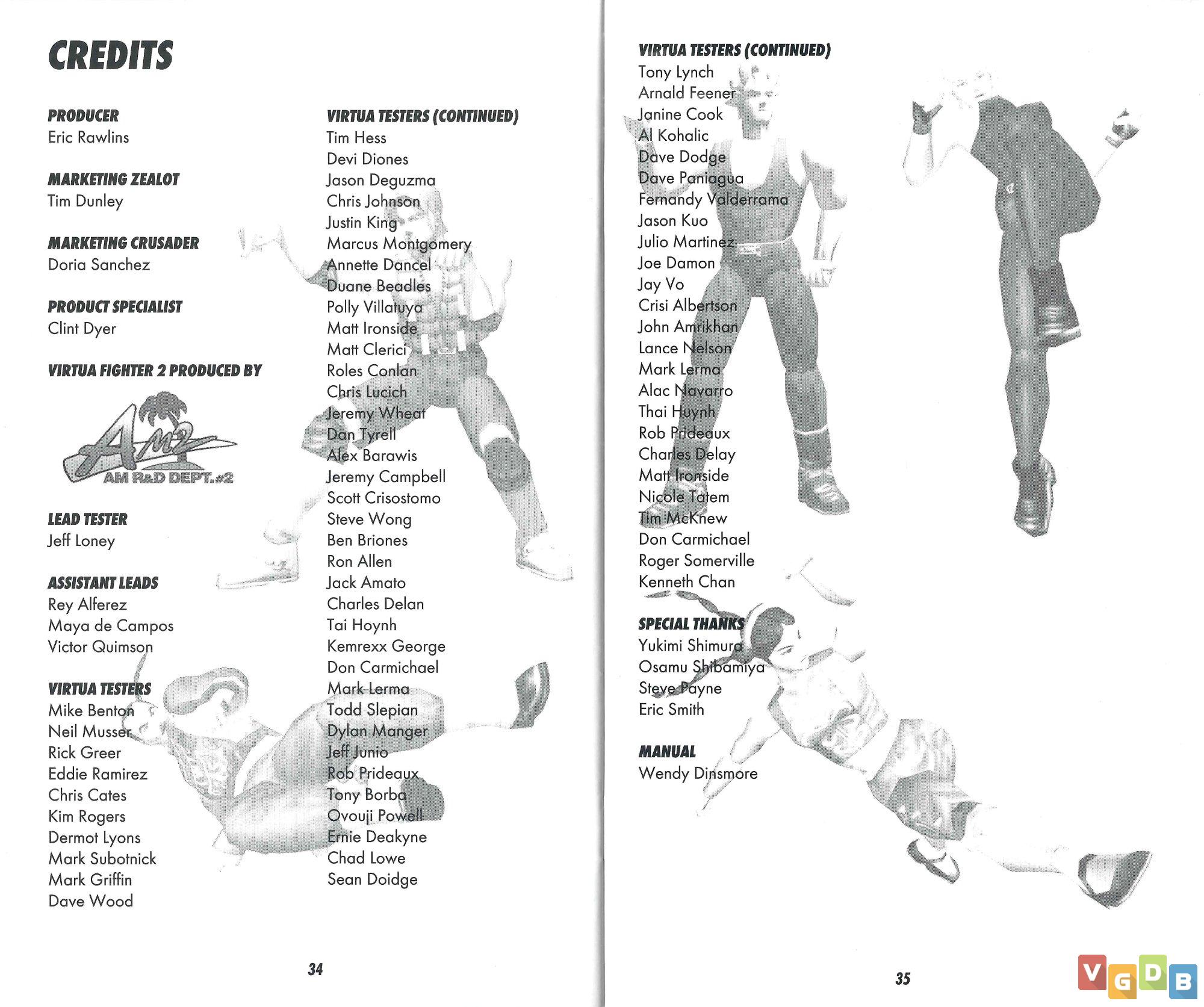 CREDITS

PRODUCER
Eric Rawlins

MARKETING ZEALOT
Tim Dunley

MARKETING CRUSADER
Doria Sanchez

PRODUCT SPECIALIST
Clint Dyer

VIRTUA FIGHTER 2 PRODUCED BY

AM2
AM R&D DEPT.#2

LEAD TESTER
Jeff Loney

ASSISTANT LEADS
Rey Alferez
Maya de Campos
Victor Quimson

VIRTUA TESTERS
Mike Benton
Neil Musser
Rick Greer
Eddie Ramirez
Chris Cates
Kim Rogers
Dermot Lyons
Mark Subotnick
Mark Griffin
Dave Wood

VIRTUA TESTERS (CONTINUED)
Tim Hess
Devi Diones
Jason Deguzma
Chris Johnson
Justin King
Marcus Montgomery
Annette Dancel
Duane Beadles
Polly Villatuya
Matt Ironside
Matt Clerici
Roles Conlan
Chris Lucich
Jeremy Wheat
Dan Tyrell
Alex Barawis
Jeremy Campbell
Scott Crisostomo
Steve Wong
Ben Briones
Ron Allen
Jack Amato
Charles Delan
Tai Hoynh
Kemrexx George
Don Carmichael
Mark Lerma
Todd Slepian
Dylan Manger
Jeff Junio
Rob Prideaux
Tony Borba
Ovouji Powell
Ernie Deakyne
Chad Lowe
Sean Doidge

34

VIRTUA TESTERS (CONTINUED)
Tony Lynch
Arnald Feener
Janine Cook
Al Kohalic
Dave Dodge
Dave Paniagua
Fernandy Valderrama
Jason Kuo
Julio Martinez
Joe Damon
Jay Vo
Crisi Albertson
John Amrikhan
Lance Nelson
Mark Lerma
Alac Navarro
Thai Huynh
Rob Prideaux
Charles Delay
Matt Ironside
Nicole Tatem
Tim McKnew
Don Carmichael
Roger Somerville
Kenneth Chan

SPECIAL THANKS
Yukimi Shimura
Osamu Shibamiya
Steve Payne
Eric Smith

MANUAL
Wendy Dinsmore

35

VGDB